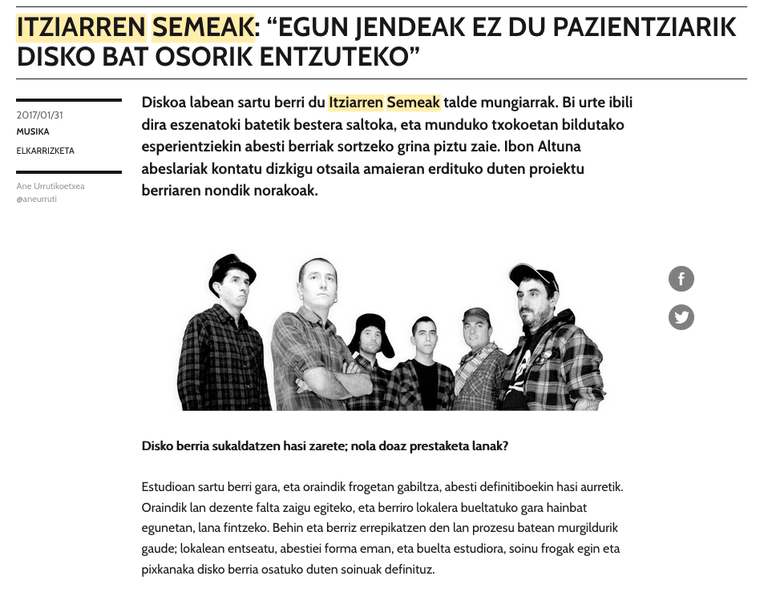 ITZIARREN SEMEAK: “EGUN JENDEAK EZ DU PAZIENTZIARIK DISKO BAT OSORIK ENTZUTEKO”

2017/01/31
MUSIKA
ELKARRIZKETA

Ane Urrutikoetxea
@aneurruti

Diskoa labean sartu berri du Itziarren Semeak talde mungiarrak. Bi urte ibili dira eszenatoki batetik bestera saltoka, eta munduko txokoetan bildutako esperientziekin abesti berriak sortzeko grina piztu zaie. Ibon Altuna abeslariak kontatu dizkigu otsaila amaieran erdituko duten proiektu berriaren nondik norakoak.

Disko berria sukaldatzen hasi zarete; nola doaz prestaketa lanak?

Estudioan sartu berri gara, eta oraindik frogetan gabiltza, abesti definitiboekin hasi aurretik. Oraindik lan dezente falta zaigu egiteko, eta berriro lokalera bueltatuko gara hainbat egunetan, lana fintzeko. Behin eta berriz errepikatzen den lan prozesu batean murgildurik gaude; lokalean entseatu, abestiei forma eman, eta buelta estudiora, soinu frogak egin eta pixkanaka disko berria osatuko duten soinuak definituz.